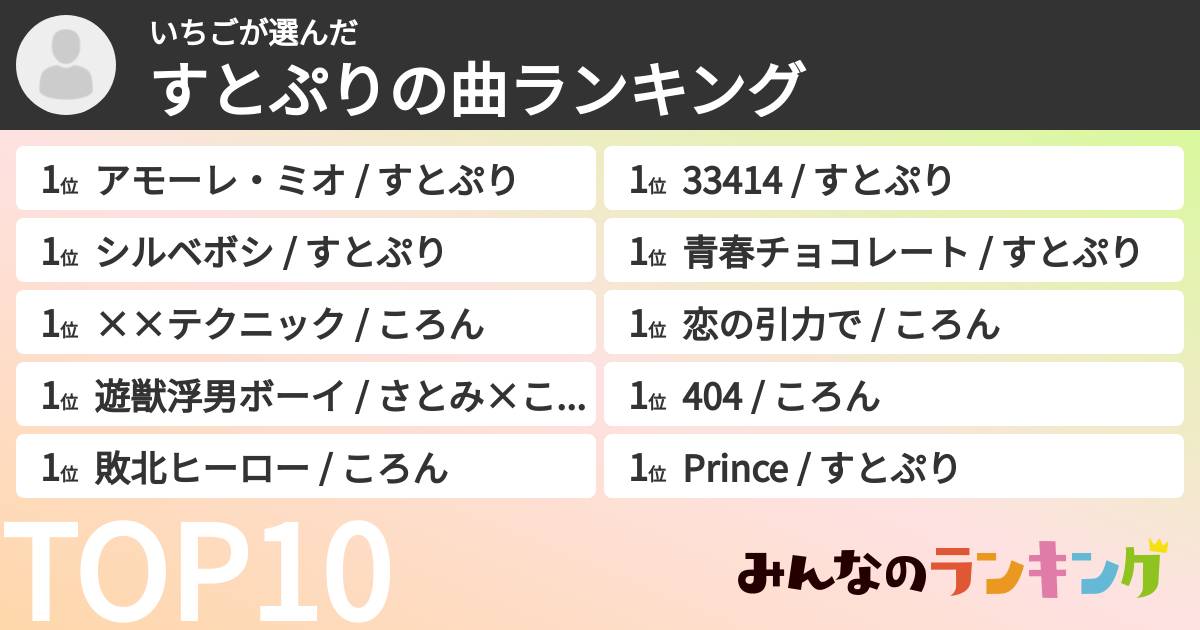 いちごが選んだ
すとぷりの曲ランキング

1位 アモーレ・ミオ / すとぷり

1位 シルベボシ / すとぷり

1位 ××テクニック / ころん

1位 遊獣浮男ボーイ / さとみ×こ...

1位 敗北ヒーロー / ころん

1位 33414 / すとぷり

1位 青春チョコレート / すとぷり

1位 恋の引力で / ころん

1位 404 / ころん

1位 Prince / すとぷり

TOP10

みんなのランキング